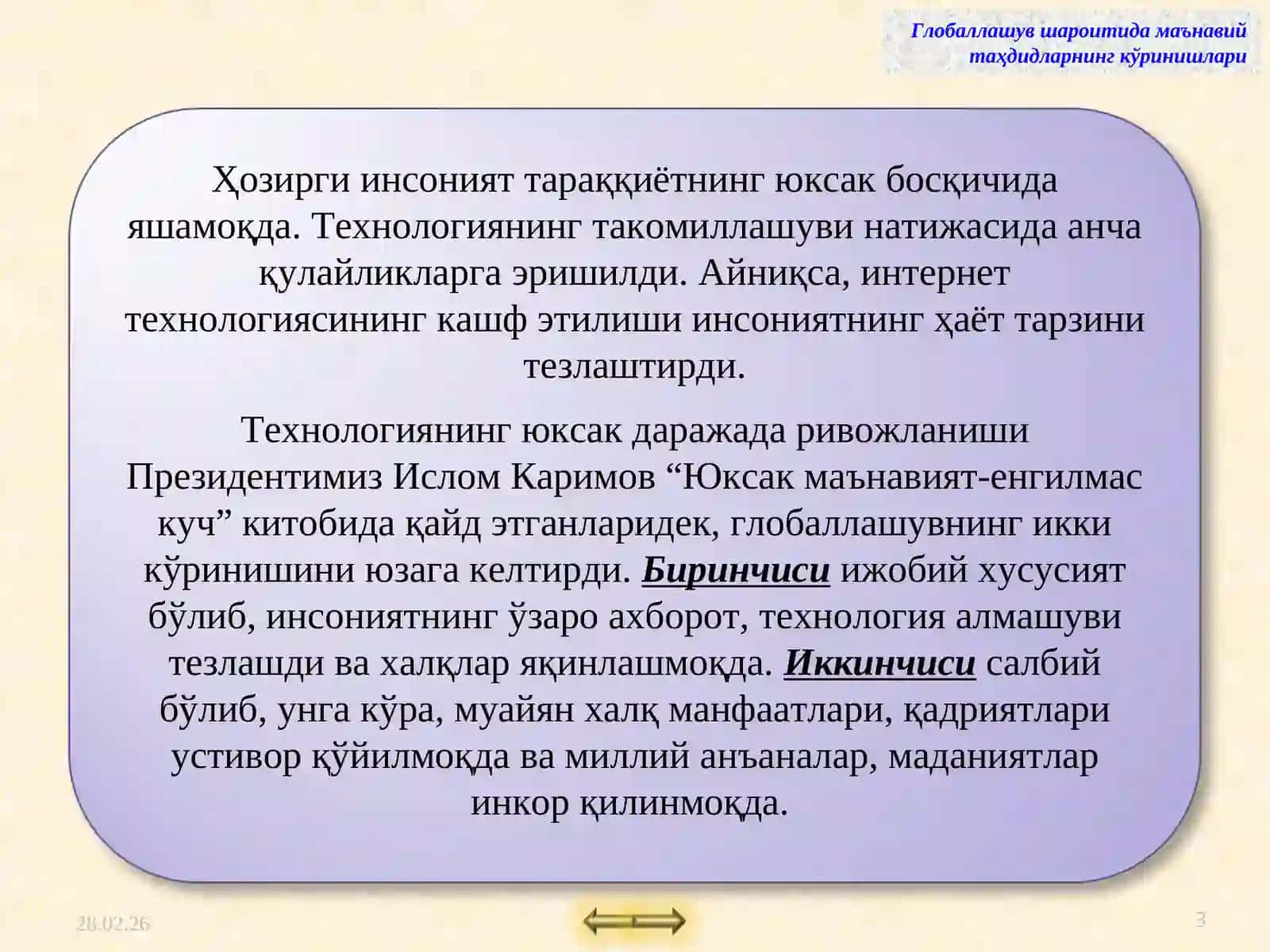 Глобаллашув шароитида маънавий таҳдидларнинг кўринишлари

Ҳозирги инсоният тараққиётнинг юксак босқичида яшамоқда. Технологиянинг такомиллашуви натижасида анча қулайликларга эришилди. Айниқса, интернет технологиясининг кашф этилиши инсониятнинг ҳаёт тарзини тезлаштирди.

Технологиянинг юксак даражада ривожланиши Президентимиз Ислом Каримов “Юксак маънавият-енгилмас куч” китобида қайд этганларидек, глобаллашувнинг икки кўринишини юзага келтирди. Биринчиси ижобий хусусият бўлиб, инсониятнинг ўзаро ахборот, технология алмашуви тезлашди ва халқлар яқинлашмоқда. Иккинчиси салбий бўлиб, унга кўра, муайян халқ манфаатлари, қадриятлари устивор қўйилмоқда ва миллий анъаналар, маданиятлар инкор қилинмоқда.

28.02.26

3